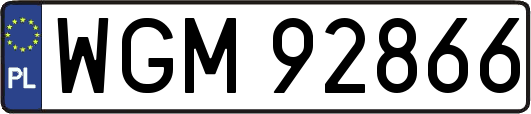 PL
WGM 92866